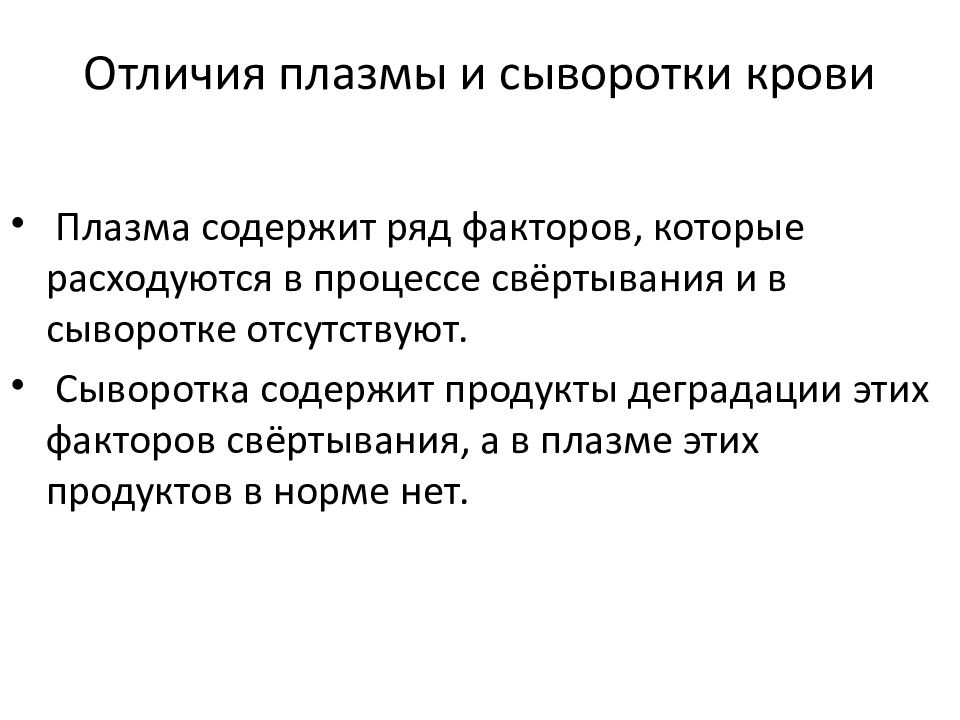 Отличия плазмы и сыворотки крови

• Плазма содержит ряд факторов, которые расходуются в процессе свёртывания и в сыворотке отсутствуют.

• Сыворотка содержит продукты деградации этих факторов свёртывания, а в плазме этих продуктов в норме нет.